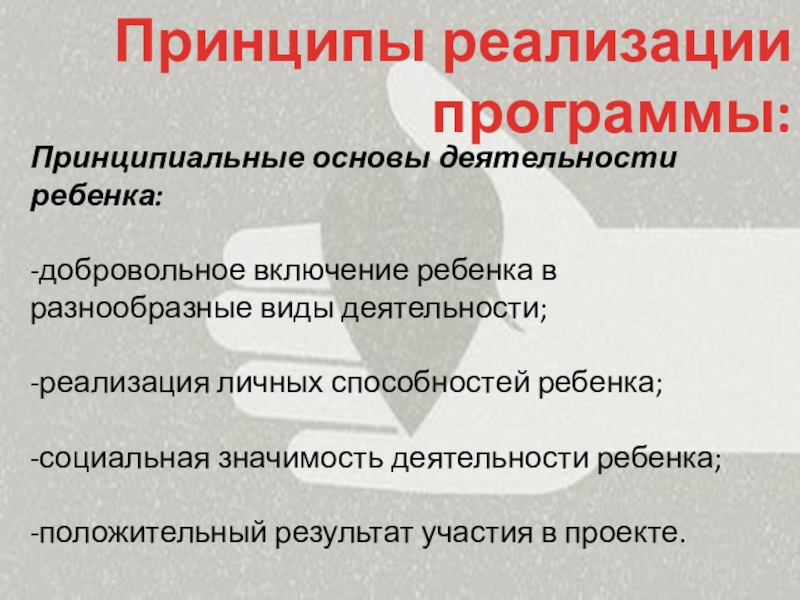 Принципы реализации программы:

Принципиальные основы деятельности ребенка:

-добровольное включение ребенка в разнообразные виды деятельности;

-реализация личных способностей ребенка;

-социальная значимость деятельности ребенка;

-положительный результат участия в проекте.